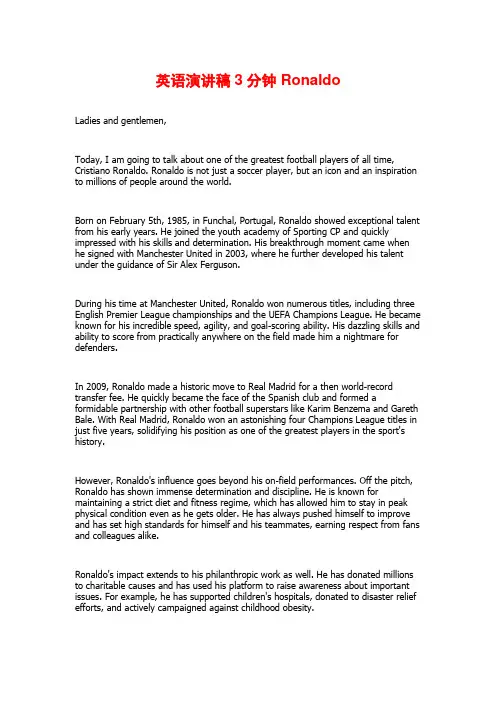 英语演讲稿 3 分钟 Ronaldo

Ladies and gentlemen,

Today, I am going to talk about one of the greatest football players of all time, Cristiano Ronaldo. Ronaldo is not just a soccer player, but an icon and an inspiration to millions of people around the world.

Born on February 5th, 1985, in Funchal, Portugal, Ronaldo showed exceptional talent from his early years. He joined the youth academy of Sporting CP and quickly impressed with his skills and determination. His breakthrough moment came when he signed with Manchester United in 2003, where he further developed his talent under the guidance of Sir Alex Ferguson.

During his time at Manchester United, Ronaldo won numerous titles, including three English Premier League championships and the UEFA Champions League. He became known for his incredible speed, agility, and goal-scoring ability. His dazzling skills and ability to score from practically anywhere on the field made him a nightmare for defenders.

In 2009, Ronaldo made a historic move to Real Madrid for a then world-record transfer fee. He quickly became the face of the Spanish club and formed a formidable partnership with other football superstars like Karim Benzema and Gareth Bale. With Real Madrid, Ronaldo won an astonishing four Champions League titles in just five years, solidifying his position as one of the greatest players in the sport's history.

However, Ronaldo's influence goes beyond his on-field performances. Off the pitch, Ronaldo has shown immense determination and discipline. He is known for maintaining a strict diet and fitness regime, which has allowed him to stay in peak physical condition even as he gets older. He has always pushed himself to improve and has set high standards for himself and his teammates, earning respect from fans and colleagues alike.

Ronaldo's impact extends to his philanthropic work as well. He has donated millions to charitable causes and has used his platform to raise awareness about important issues. For example, he has supported children's hospitals, donated to disaster relief efforts, and actively campaigned against childhood obesity.